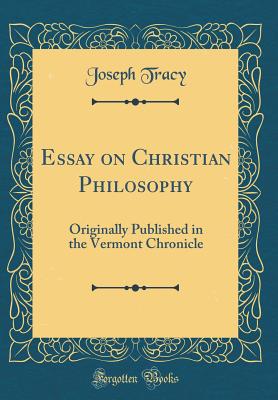 Joseph Tracy

Essay on Christian Philosophy

Originally Published in the Vermont Chronicle

Forgotten Books